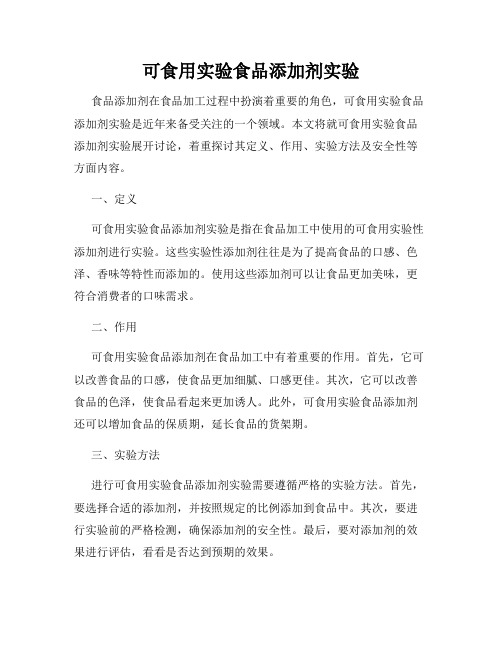 可食用实验食品添加剂实验

食品添加剂在食品加工过程中扮演着重要的角色，可食用实验食品添加剂实验是近年来备受关注的一个领域。本文将就可食用实验食品添加剂实验展开讨论，着重探讨其定义、作用、实验方法及安全性等方面内容。

一、定义

可食用实验食品添加剂实验是指在食品加工中使用的可食用实验性添加剂进行实验。这些实验性添加剂往往是为了提高食品的口感、色泽、香味等特性而添加的。使用这些添加剂可以让食品更加美味，更符合消费者的口味需求。

二、作用

可食用实验食品添加剂在食品加工中有着重要的作用。首先，它可以改善食品的口感，使食品更加细腻、口感更佳。其次，它可以改善食品的色泽，使食品看起来更加诱人。此外，可食用实验食品添加剂还可以增加食品的保质期，延长食品的货架期。

三、实验方法

进行可食用实验食品添加剂实验需要遵循严格的实验方法。首先，要选择合适的添加剂，并按照规定的比例添加到食品中。其次，要进行实验前的严格检测，确保添加剂的安全性。最后，要对添加剂的效果进行评估，看看是否达到预期的效果。